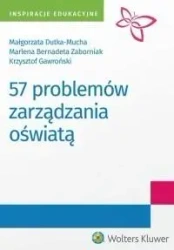 INSPIRACJE EDUKACYJNE

Małgorzata Dutka-Mucha
Marlena Bernadeta Zaborniak
Krzysztof Gawroński

57 problemów zarządzania oświatą

Wolters Kluwer